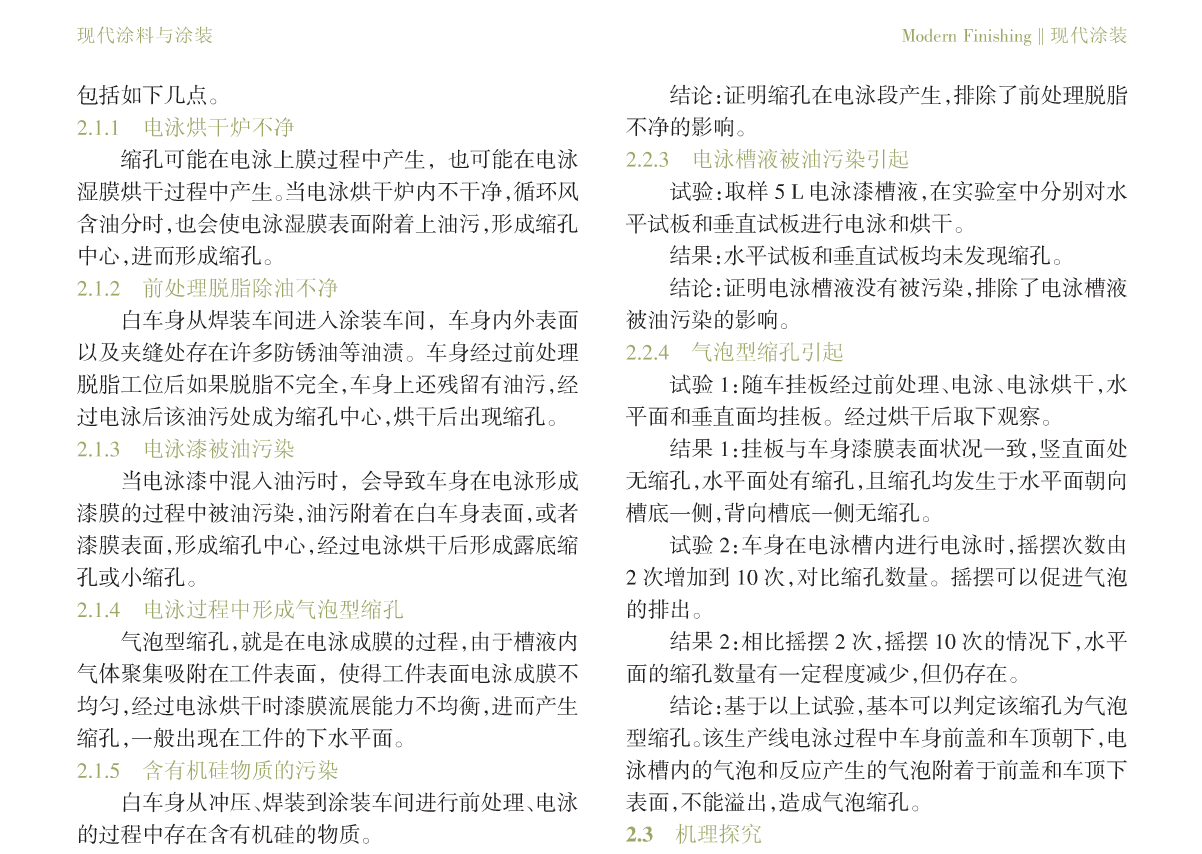 现代涂料与涂装

Modern Finishing ‖ 现代涂装

包括如下几点。

2.1.1　电泳烘干炉不净

缩孔可能在电泳上膜过程中产生，也可能在电泳湿膜烘干过程中产生。当电泳烘干炉内不干净，循环风含油分时，也会使电泳湿膜表面附着上油污，形成缩孔中心，进而形成缩孔。

2.1.2　前处理脱脂除油不净

白车身从焊装车间进入涂装车间，车身内外表面以及夹缝处存在许多防锈油等油渍。车身经过前处理脱脂工位后如果脱脂不完全，车身上还残留有油污，经过电泳后该油污处成为缩孔中心，烘干后出现缩孔。

2.1.3　电泳漆被油污染

当电泳漆中混入油污时，会导致车身在电泳形成漆膜的过程中被油污染，油污附着在白车身表面，或者漆膜表面，形成缩孔中心，经过电泳烘干后形成露底缩孔或小缩孔。

2.1.4　电泳过程中形成气泡型缩孔

气泡型缩孔，就是在电泳成膜的过程，由于槽液内气体聚集吸附在工件表面，使得工件表面电泳成膜不均匀，经过电泳烘干时漆膜流展能力不均衡，进而产生缩孔，一般出现在工件的下水平面。

2.1.5　含有机硅物质的污染

白车身从冲压、焊装到涂装车间进行前处理、电泳的过程中存在含有机硅的物质。

结论：证明缩孔在电泳段产生，排除了前处理脱脂不净的影响。

2.2.3　电泳槽液被油污染引起

试验：取样 5 L 电泳漆槽液，在实验室中分别对水平试板和垂直试板进行电泳和烘干。

结果：水平试板和垂直试板均未发现缩孔。

结论：证明电泳槽液没有被污染，排除了电泳槽液被油污染的影响。

2.2.4　气泡型缩孔引起

试验 1：随车挂板经过前处理、电泳、电泳烘干，水平面和垂直面均挂板。经过烘干后取下观察。

结果 1：挂板与车身漆膜表面状况一致，竖直面处无缩孔，水平面处有缩孔，且缩孔均发生于水平面朝向槽底一侧，背向槽底一侧无缩孔。

试验 2：车身在电泳槽内进行电泳时，摇摆次数由 2 次增加到 10 次，对比缩孔数量。摇摆可以促进气泡的排出。

结果 2：相比摇摆 2 次，摇摆 10 次的情况下，水平面的缩孔数量有一定程度减少，但仍存在。

结论：基于以上试验，基本可以判定该缩孔为气泡型缩孔。该生产线电泳过程中车身前盖和车顶朝下，电泳槽内的气泡和反应产生的气泡附着于前盖和车顶下表面，不能溢出，造成气泡缩孔。

2.3　机理探究